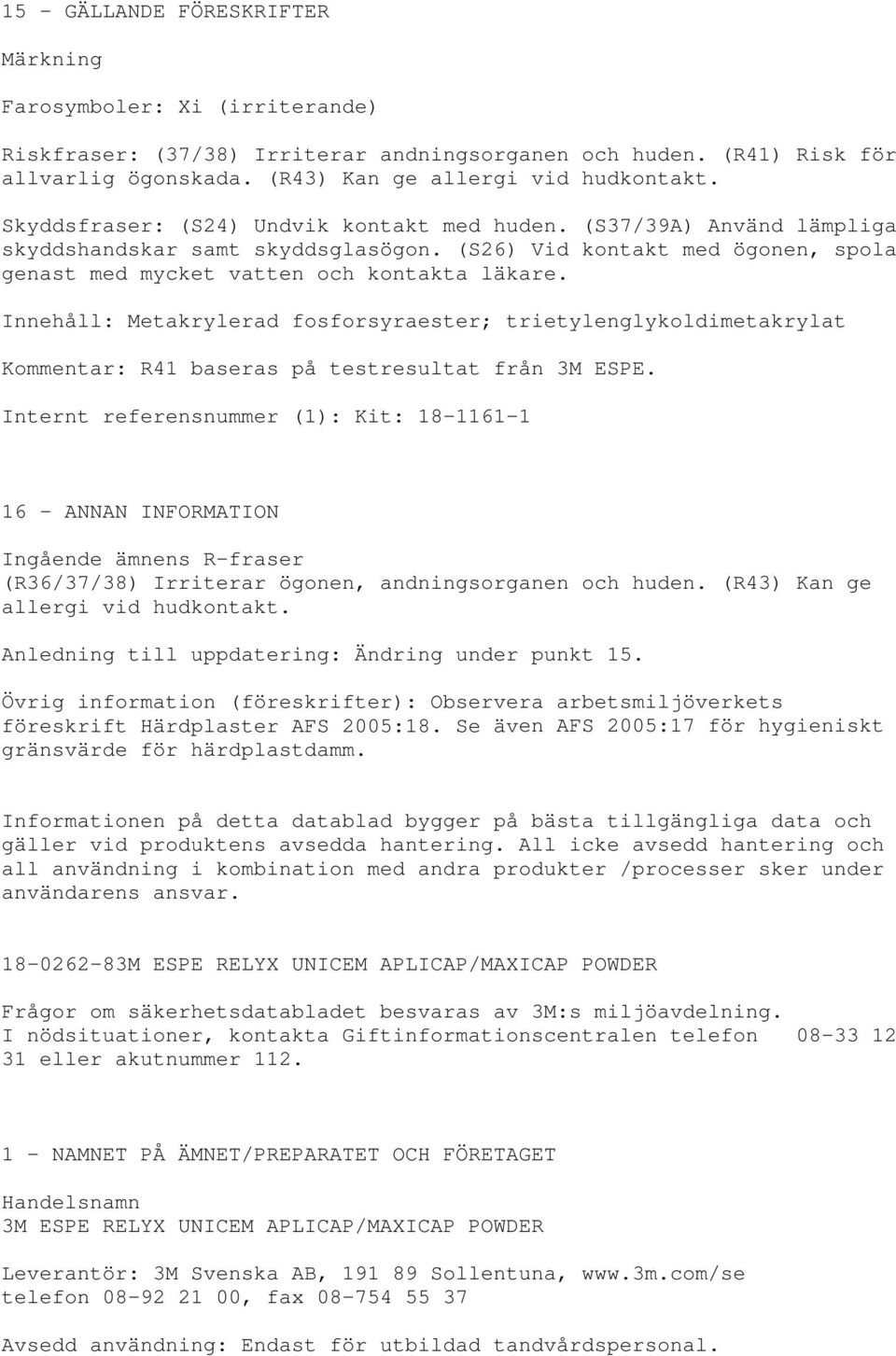 15 - GÄLLANDE FÖRESKRIFTER

Märkning

Farosymboler: Xi (irriterande)

Riskfraser: (37/38) Irriterar andningsorganen och huden. (R41) Risk för allvarlig ögonskada. (R43) Kan ge allergi vid hudkontakt.

Skyddsfraser: (S24) Undvik kontakt med huden. (S37/39A) Använd lämpliga skyddshandskar samt skyddsglasögon. (S26) Vid kontakt med ögonen, spola genast med mycket vatten och kontakta läkare.

Innehåll: Metakrylerad fosforsyraester; trietylenglykoldimetakrylat

Kommentar: R41 baseras på testresultat från 3M ESPE.

Internt referensnummer (1): Kit: 18-1161-1

16 - ANNAN INFORMATION

Ingående ämnens R-fraser
(R36/37/38) Irriterar ögonen, andningsorganen och huden. (R43) Kan ge allergi vid hudkontakt.

Anledning till uppdatering: Ändring under punkt 15.

Övrig information (föreskrifter): Observera arbetsmiljöverkets föreskrift Härdplaster AFS 2005:18. Se även AFS 2005:17 för hygieniskt gränsvärde för härdplastdamm.

Informationen på detta datablad bygger på bästa tillgängliga data och gäller vid produktens avsedda hantering. All icke avsedd hantering och all användning i kombination med andra produkter /processer sker under användarens ansvar.

18-0262-83M ESPE RELYX UNICEM APLICAP/MAXICAP POWDER

Frågor om säkerhetsdatabladet besvaras av 3M:s miljöavdelning.
I nödsituationer, kontakta Giftinformationscentralen telefon 08-33 12 31 eller akutnummer 112.

1 - NAMNET PÅ ÄMNET/PREPARATET OCH FÖRETAGET

Handelsnamn
3M ESPE RELYX UNICEM APLICAP/MAXICAP POWDER

Leverantör: 3M Svenska AB, 191 89 Sollentuna, www.3m.com/se
telefon 08-92 21 00, fax 08-754 55 37

Avsedd användning: Endast för utbildad tandvårdspersonal.